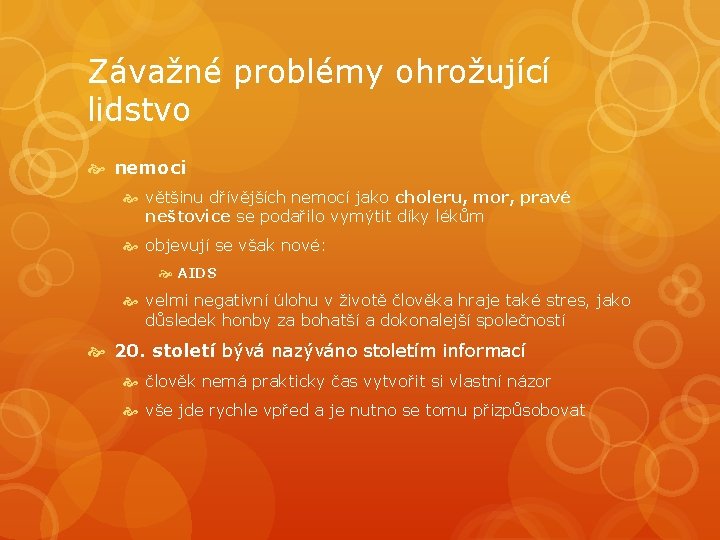 Závažné problémy ohrožující lidstvo

nemoci

většinu dřívějších nemocí jako choleru, mor, pravé neštovice se podařilo vymýtit díky lékům

objevují se však nové:

AIDS

velmi negativní úlohu v životě člověka hraje také stres, jako důsledek honby za bohatší a dokonalejší společností

20. století bývá nazýváno stoletím informací

člověk nemá prakticky čas vytvořit si vlastní názor

vše jde rychle vpřed a je nutno se tomu přizpůsobovat